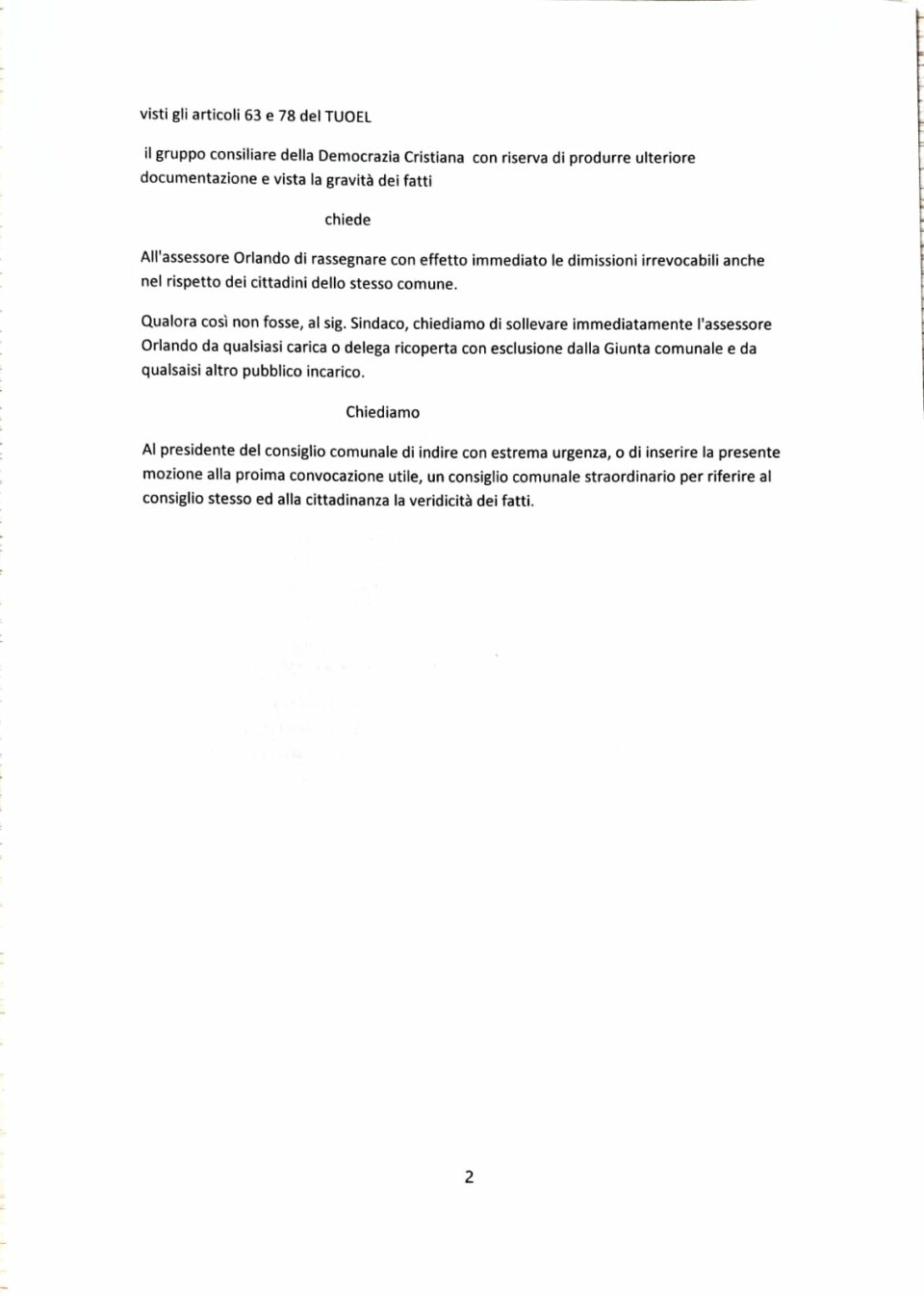 visti gli articoli 63 e 78 del TUOEL

il gruppo consiliare della Democrazia Cristiana con riserva di produrre ulteriore documentazione e vista la gravità dei fatti

chiede

All'assessore Orlando di rassegnare con effetto immediato le dimissioni irrevocabili anche nel rispetto dei cittadini dello stesso comune.

Qualora così non fosse, al sig. Sindaco, chiediamo di sollevare immediatamente l'assessore Orlando da qualsiasi carica o delega ricoperta con esclusione dalla Giunta comunale e da qualsaisi altro pubblico incarico.

Chiediamo

Al presidente del consiglio comunale di indire con estrema urgenza, o di inserire la presente mozione alla proima convocazione utile, un consiglio comunale straordinario per riferire al consiglio stesso ed alla cittadinanza la veridicità dei fatti.

2